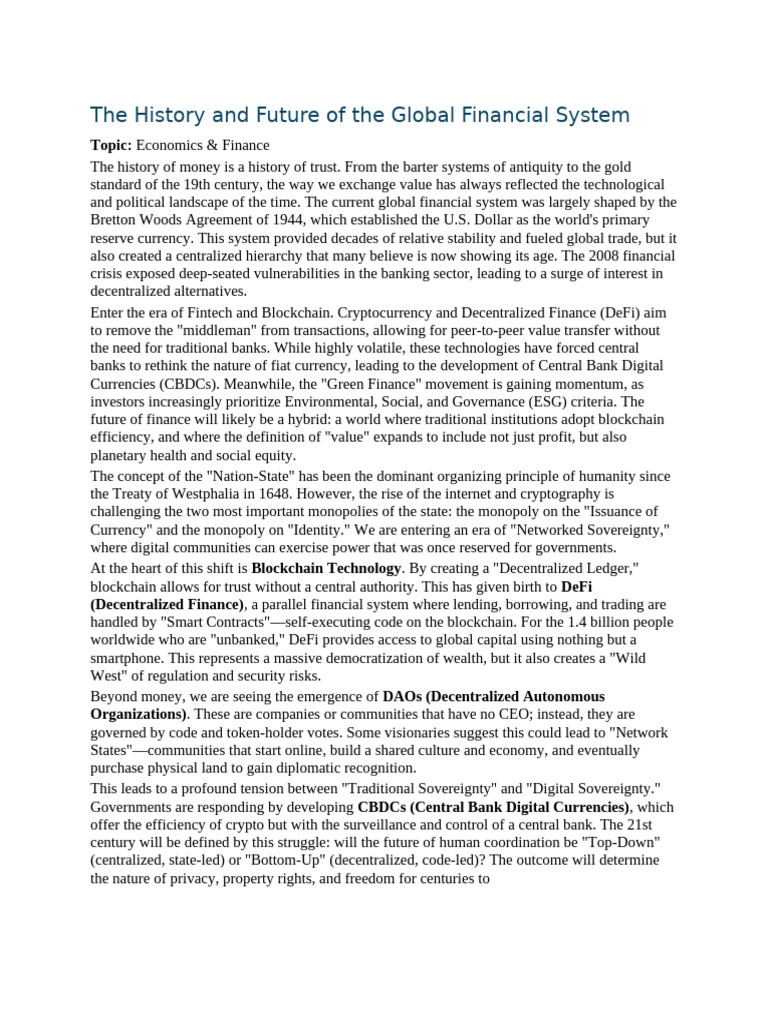 The History and Future of the Global Financial System

Topic: Economics & Finance

The history of money is a history of trust. From the barter systems of antiquity to the gold standard of the 19th century, the way we exchange value has always reflected the technological and political landscape of the time. The current global financial system was largely shaped by the Bretton Woods Agreement of 1944, which established the U.S. Dollar as the world's primary reserve currency. This system provided decades of relative stability and fueled global trade, but it also created a centralized hierarchy that many believe is now showing its age. The 2008 financial crisis exposed deep-seated vulnerabilities in the banking sector, leading to a surge of interest in decentralized alternatives.

Enter the era of Fintech and Blockchain. Cryptocurrency and Decentralized Finance (DeFi) aim to remove the "middleman" from transactions, allowing for peer-to-peer value transfer without the need for traditional banks. While highly volatile, these technologies have forced central banks to rethink the nature of fiat currency, leading to the development of Central Bank Digital Currencies (CBDCs). Meanwhile, the "Green Finance" movement is gaining momentum, as investors increasingly prioritize Environmental, Social, and Governance (ESG) criteria. The future of finance will likely be a hybrid: a world where traditional institutions adopt blockchain efficiency, and where the definition of "value" expands to include not just profit, but also planetary health and social equity.

The concept of the "Nation-State" has been the dominant organizing principle of humanity since the Treaty of Westphalia in 1648. However, the rise of the internet and cryptography is challenging the two most important monopolies of the state: the monopoly on the "Issuance of Currency" and the monopoly on "Identity." We are entering an era of "Networked Sovereignty," where digital communities can exercise power that was once reserved for governments.

At the heart of this shift is Blockchain Technology. By creating a "Decentralized Ledger," blockchain allows for trust without a central authority. This has given birth to DeFi (Decentralized Finance), a parallel financial system where lending, borrowing, and trading are handled by "Smart Contracts"—self-executing code on the blockchain. For the 1.4 billion people worldwide who are "unbanked," DeFi provides access to global capital using nothing but a smartphone. This represents a massive democratization of wealth, but it also creates a "Wild West" of regulation and security risks.

Beyond money, we are seeing the emergence of DAOs (Decentralized Autonomous Organizations). These are companies or communities that have no CEO; instead, they are governed by code and token-holder votes. Some visionaries suggest this could lead to "Network States"—communities that start online, build a shared culture and economy, and eventually purchase physical land to gain diplomatic recognition.

This leads to a profound tension between "Traditional Sovereignty" and "Digital Sovereignty." Governments are responding by developing CBDCs (Central Bank Digital Currencies), which offer the efficiency of crypto but with the surveillance and control of a central bank. The 21st century will be defined by this struggle: will the future of human coordination be "Top-Down" (centralized, state-led) or "Bottom-Up" (decentralized, code-led)? The outcome will determine the nature of privacy, property rights, and freedom for centuries to